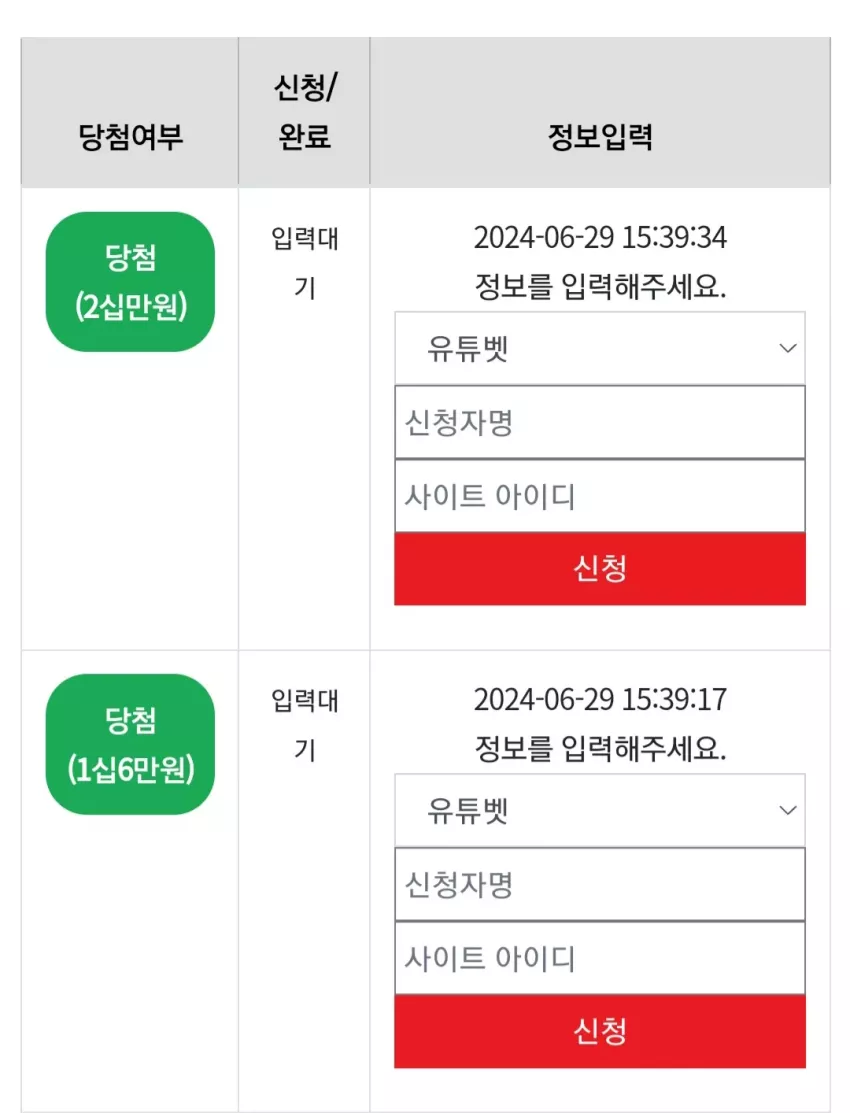 | 당첨여부 | 신청/완료 | 정보입력 |
|---|---|---|
| 당첨 (2십만원) | 입력대기 | 2024-06-29 15:39:34 정보를 입력해주세요. 유튜벳 신청자명 사이트 아이디 신청 |
| 당첨 (1십6만원) | 입력대기 | 2024-06-29 15:39:17 정보를 입력해주세요. 유튜벳 신청자명 사이트 아이디 신청 |